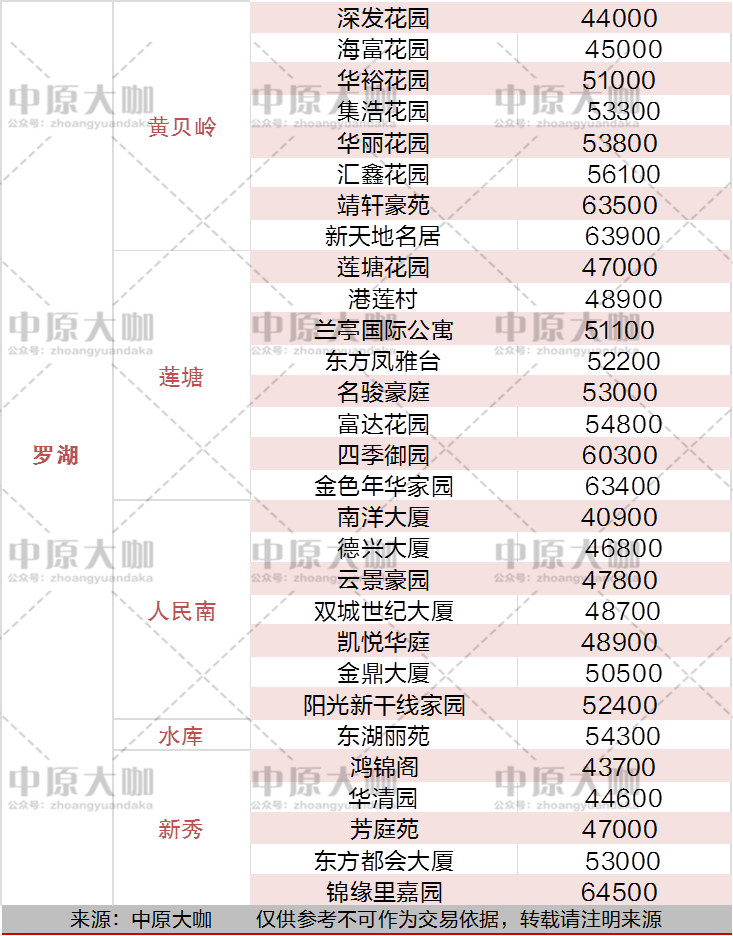 | 罗湖 | 黄贝岭 | 深发花园 | 44000 |
|---|---|---|---|
| | | 海富花园 | 45000 |
| | | 华裕花园 | 51000 |
| | | 集浩花园 | 53300 |
| | | 华丽花园 | 53800 |
| | | 汇鑫花园 | 56100 |
| | | 靖轩豪苑 | 63500 |
| | | 新天地名居 | 63900 |
| | 莲塘 | 莲塘花园 | 47000 |
| | | 港莲村 | 48900 |
| | | 兰亭国际公寓 | 51100 |
| | | 东方凤雅台 | 52200 |
| | | 名骏豪庭 | 53000 |
| | | 富达花园 | 54800 |
| | | 四季御园 | 60300 |
| | | 金色年华家园 | 63400 |
| | 人民南 | 南洋大厦 | 40900 |
| | | 德兴大厦 | 46800 |
| | | 云景豪园 | 47800 |
| | | 双城世纪大厦 | 48700 |
| | | 凯悦华庭 | 48900 |
| | | 金鼎大厦 | 50500 |
| | | 阳光新干线家园 | 52400 |
| | 水库 | 东湖丽苑 | 54300 |
| | 新秀 | 鸿锦阁 | 43700 |
| | | 华清园 | 44600 |
| | | 芳庭苑 | 47000 |
| | | 东方都会大厦 | 53000 |
| | | 锦缘里嘉园 | 64500 |

来源：中原大咖 仅供参考不可作为交易依据，转载请注明来源

中原大咖
公众号：zhoangyuandaka